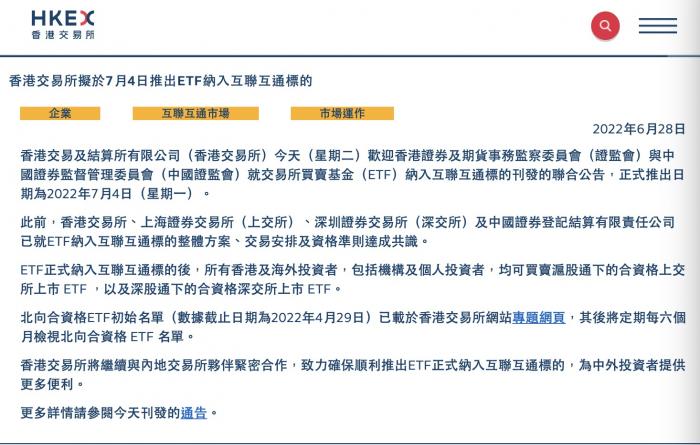 HKEX
香港交易所

香港交易所擬於7月4日推出ETF納入互聯互通標的

企業 互聯互通市場 市場運作

2022年6月28日

香港交易及結算所有限公司（香港交易所）今天（星期二）歡迎香港證券及期貨事務監察委員會（證監會）與中國證券監督管理委員會（中國證監會）就交易所買賣基金（ETF）納入互聯互通標的刊發的聯合公告，正式推出日期為2022年7月4日（星期一）。

此前，香港交易所、上海證券交易所（上交所）、深圳證券交易所（深交所）及中國證券登記結算有限責任公司已就ETF納入互聯互通標的整體方案、交易安排及資格準則達成共識。

ETF正式納入互聯互通標的後，所有香港及海外投資者，包括機構及個人投資者，均可買賣滬股通下的合資格上交所上市 ETF ，以及深股通下的合資格深交所上市 ETF。

北向合資格ETF初始名單（數據截止日期為2022年4月29日）已載於香港交易所網站專題網頁，其後將定期每六個月檢視北向合資格 ETF 名單。

香港交易所將繼續與內地交易所夥伴緊密合作，致力確保順利推出ETF正式納入互聯互通標的，為中外投資者提供更多便利。

更多詳情請參閱今天刊發的通告。